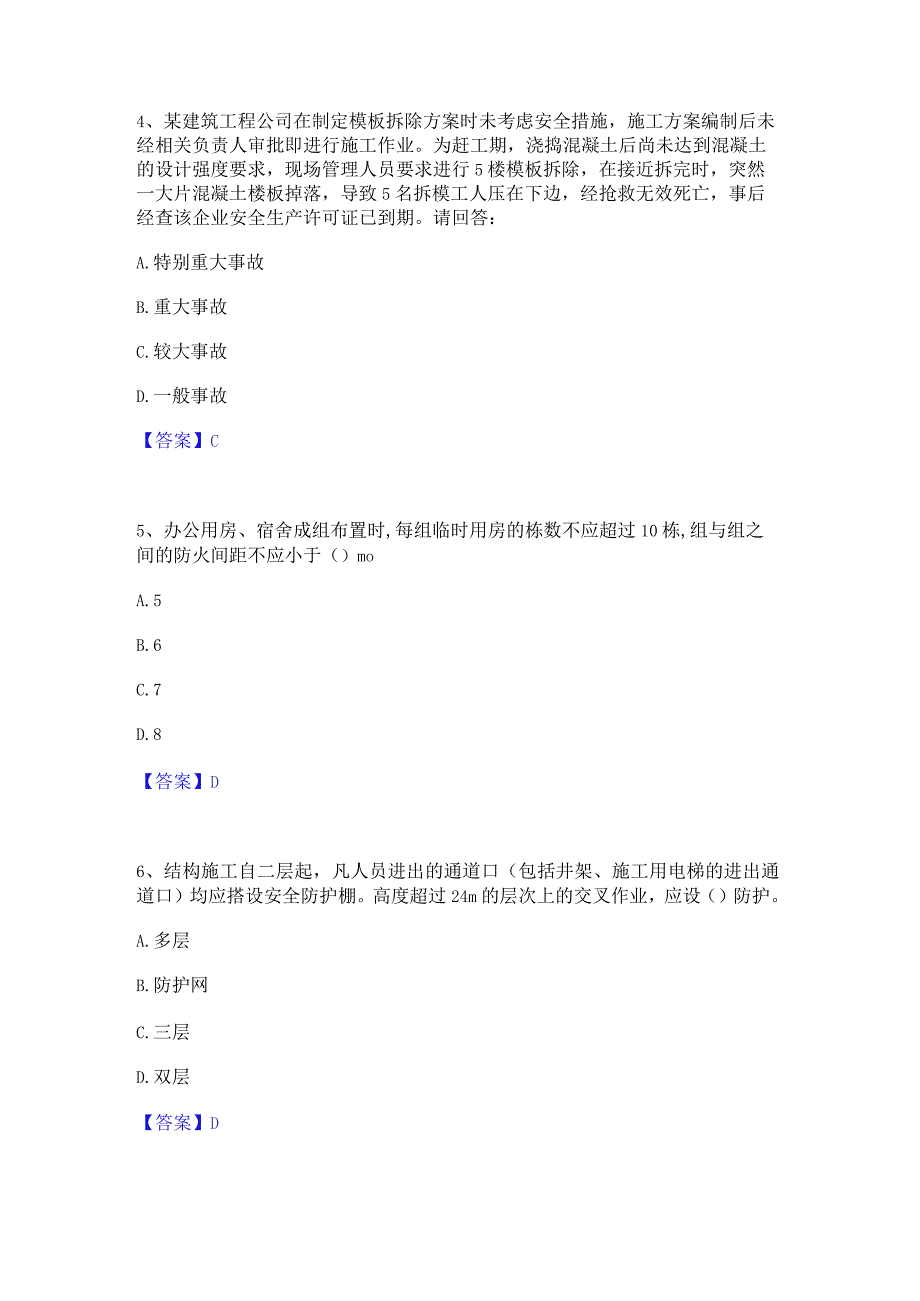 4、某建筑工程公司在制定模板拆除方案时未考虑安全措施，施工方案编制后未经相关负责人审批即进行施工作业。为赶工期，浇捣混凝土后尚未达到混凝土的设计强度要求，现场管理人员要求进行5楼模板拆除，在接近拆完时，突然一大片混凝土楼板掉落，导致5名拆模工人压在下边，经抢救无效死亡，事后经查该企业安全生产许可证已到期。请回答：

A.特别重大事故

B.重大事故

C.较大事故

D.一般事故

【答案】C

5、办公用房、宿舍成组布置时,每组临时用房的栋数不应超过10栋,组与组之间的防火间距不应小于（）mo

A.5

B.6

C.7

D.8

【答案】D

6、结构施工自二层起，凡人员进出的通道口（包括井架、施工用电梯的进出通道口）均应搭设安全防护棚。高度超过24m的层次上的交叉作业，应设（）防护。

A.多层

B.防护网

C.三层

D.双层

【答案】D